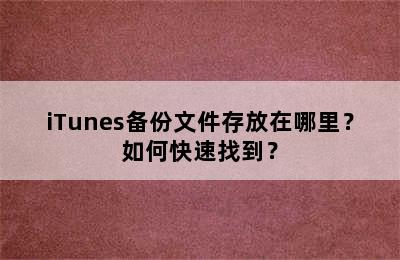 iTunes备份文件存放在哪里？
如何快速找到？